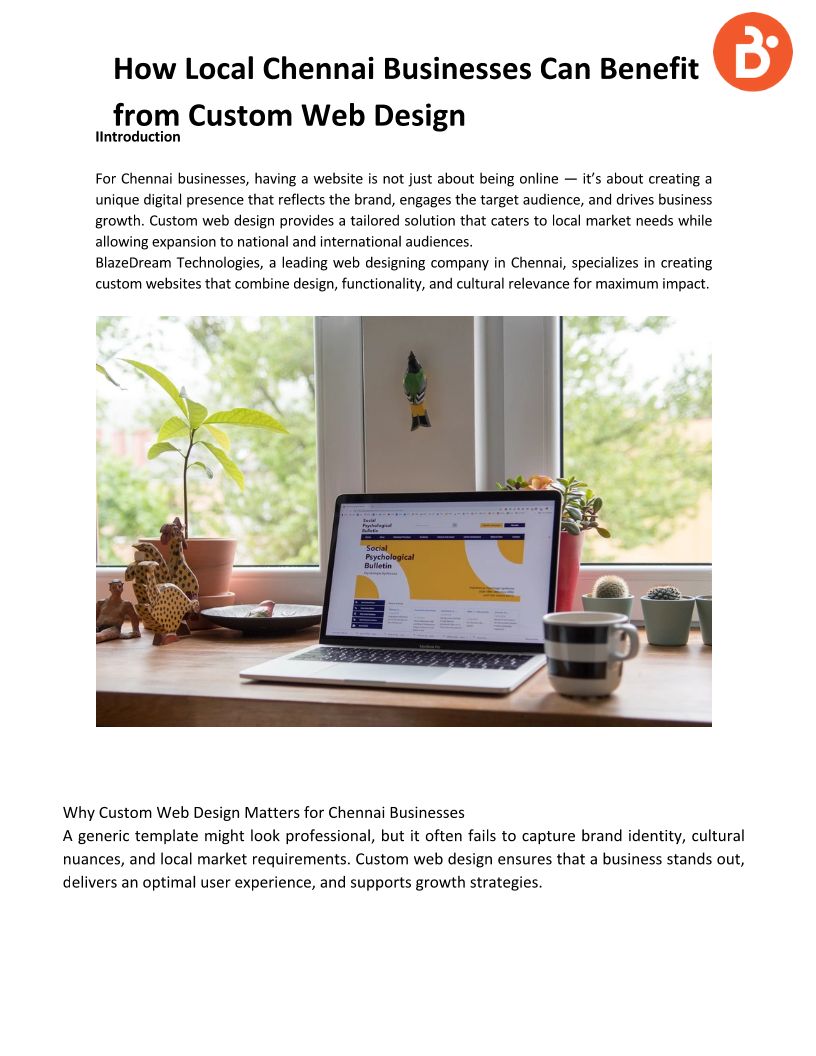 How Local Chennai Businesses Can Benefit from Custom Web Design

IIntroduction

For Chennai businesses, having a website is not just about being online — it's about creating a unique digital presence that reflects the brand, engages the target audience, and drives business growth. Custom web design provides a tailored solution that caters to local market needs while allowing expansion to national and international audiences.
BlazeDream Technologies, a leading web designing company in Chennai, specializes in creating custom websites that combine design, functionality, and cultural relevance for maximum impact.

Social Psychological Bulletin

Social Psychological Bulletin

Why Custom Web Design Matters for Chennai Businesses
A generic template might look professional, but it often fails to capture brand identity, cultural nuances, and local market requirements. Custom web design ensures that a business stands out, delivers an optimal user experience, and supports growth strategies.